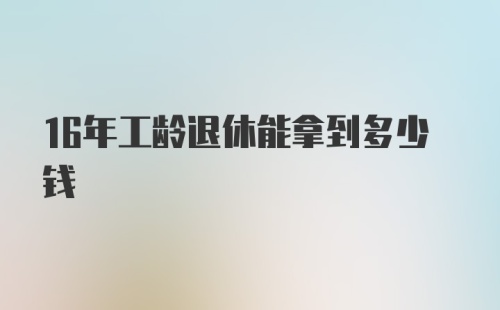 16年工龄退休能拿到多少钱